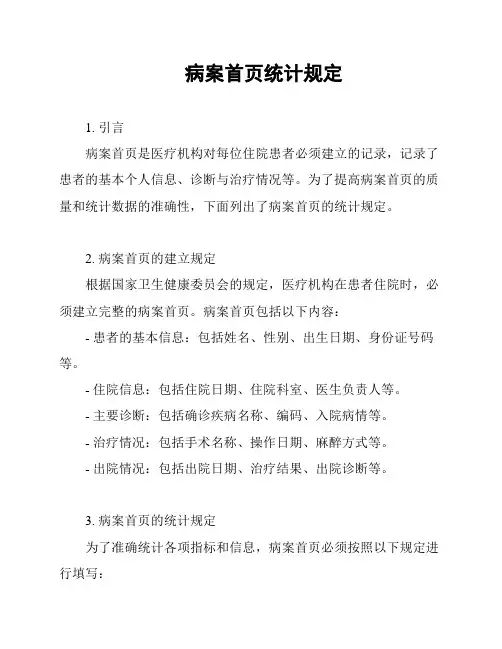 病案首页统计规定

1. 引言

病案首页是医疗机构对每位住院患者必须建立的记录，记录了患者的基本个人信息、诊断与治疗情况等。为了提高病案首页的质量和统计数据的准确性，下面列出了病案首页的统计规定。

2. 病案首页的建立规定

根据国家卫生健康委员会的规定，医疗机构在患者住院时，必须建立完整的病案首页。病案首页包括以下内容：

- 患者的基本信息：包括姓名、性别、出生日期、身份证号码等。

- 住院信息：包括住院日期、住院科室、医生负责人等。

- 主要诊断：包括确诊疾病名称、编码、入院病情等。

- 治疗情况：包括手术名称、操作日期、麻醉方式等。

- 出院情况：包括出院日期、治疗结果、出院诊断等。

3. 病案首页的统计规定

为了准确统计各项指标和信息，病案首页必须按照以下规定进行填写：